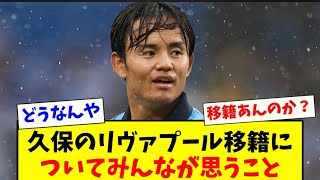 どうなんや

移籍あんのか？

久保のリヴァプール移籍に
ついてみんなが思うこと